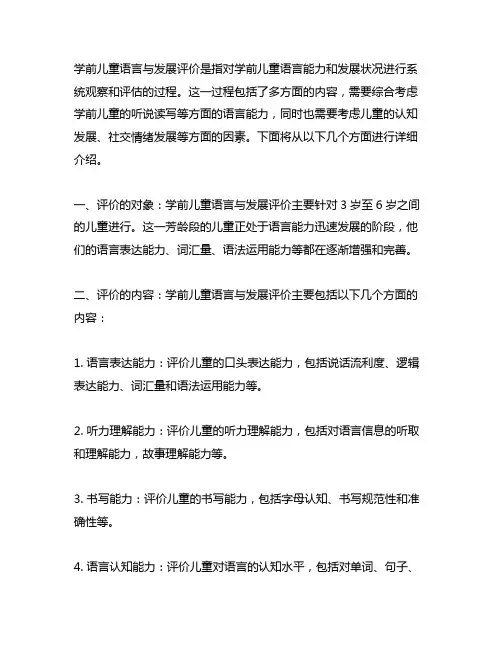 学前儿童语言与发展评价是指对学前儿童语言能力和发展状况进行系统观察和评估的过程。这一过程包括了多方面的内容，需要综合考虑学前儿童的听说读写等方面的语言能力，同时也需要考虑儿童的认知发展、社交情绪发展等方面的因素。下面将从以下几个方面进行详细介绍。

一、评价的对象：学前儿童语言与发展评价主要针对 3 岁至 6 岁之间的儿童进行。这一芳龄段的儿童正处于语言能力迅速发展的阶段，他们的语言表达能力、词汇量、语法运用能力等都在逐渐增强和完善。

二、评价的内容：学前儿童语言与发展评价主要包括以下几个方面的内容：

1. 语言表达能力：评价儿童的口头表达能力，包括说话流利度、逻辑表达能力、词汇量和语法运用能力等。

2. 听力理解能力：评价儿童的听力理解能力，包括对语言信息的听取和理解能力，故事理解能力等。

3. 书写能力：评价儿童的书写能力，包括字母认知、书写规范性和准确性等。

4. 语言认知能力：评价儿童对语言的认知水平，包括对单词、句子、